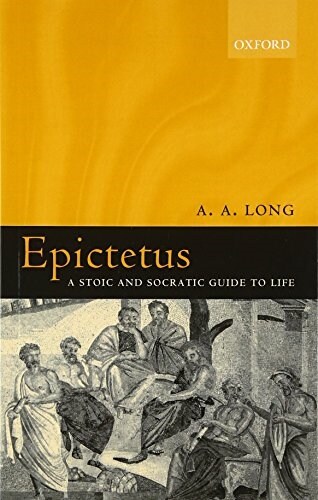 OXFORD

A. A. LONG

Epictetus

A STOIC AND SOCRATIC GUIDE TO LIFE